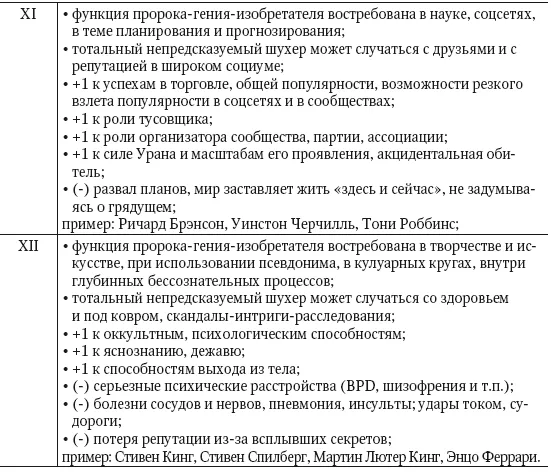 | XI | • функция пророка-гения-изобретателя востребована в науке, соцсетях, в теме планирования и прогнозирования; • тотальный непредсказуемый шухер может случаться с друзьями и с репутацией в широком социуме; • +1 к успехам в торговле, общей популярности, возможности резкого взлета популярности в соцсетях и в сообществах; • +1 к роли тусовщика; • +1 к роли организатора сообщества, партии, ассоциации; • +1 к силе Урана и масштабам его проявления, акцидентальная обитель; • (-) развал планов, мир заставляет жить «здесь и сейчас», не задумываясь о грядущем; пример: Ричард Брэнсон, Уинстон Черчилль, Тони Роббинс; |
|---|---|
| XII | • функция пророка-гения-изобретателя востребована в творчестве и искусстве, при использовании псевдонима, в кулуарных кругах, внутри глубинных бессознательных процессов; • тотальный непредсказуемый шухер может случаться со здоровьем и под ковром, скандалы-интриги-расследования; • +1 к оккультным, психологическим способностям; • +1 к яснознанию, дежавю; • +1 к способностям выхода из тела; • (-) серьезные психические расстройства (BPD, шизофрения и т.п.); • (-) болезни сосудов и нервов, пневмония, инсульты; удары током, судороги; • (-) потеря репутации из-за всплывших секретов; пример: Стивен Кинг, Стивен Спилберг, Мартин Лютер Кинг, Энцо Феррари. |